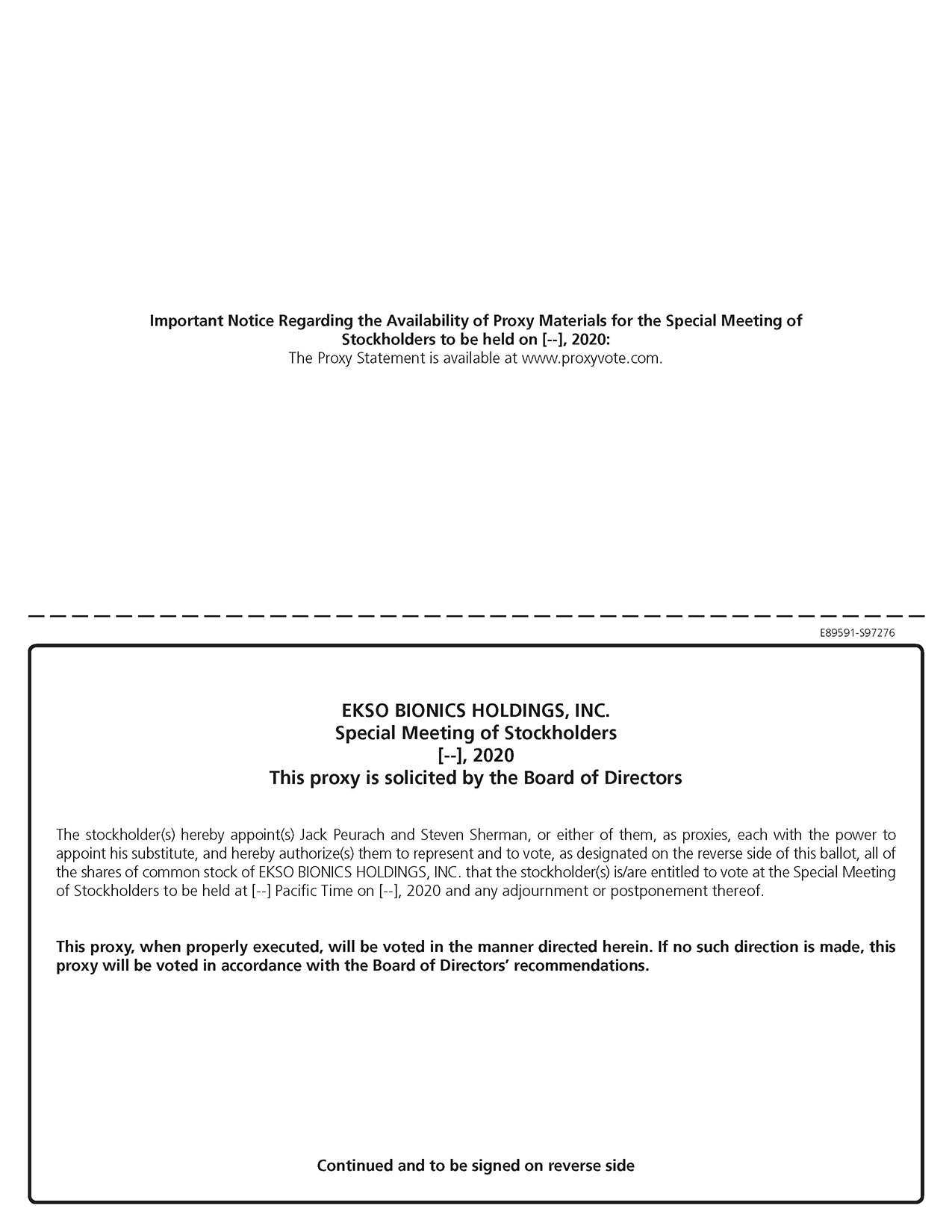 Important Notice Regarding the Availability of Proxy Materials for the Special Meeting of Stockholders to be held on [--], 2020:
The Proxy Statement is available at www.proxyvote.com.

E89591-S97276

EKSO BIONICS HOLDINGS, INC.
Special Meeting of Stockholders
[--], 2020
This proxy is solicited by the Board of Directors

The stockholder(s) hereby appoint(s) Jack Peurach and Steven Sherman, or either of them, as proxies, each with the power to appoint his substitute, and hereby authorize(s) them to represent and to vote, as designated on the reverse side of this ballot, all of the shares of common stock of EKSO BIONICS HOLDINGS, INC. that the stockholder(s) is/are entitled to vote at the Special Meeting of Stockholders to be held at [--] Pacific Time on [--], 2020 and any adjournment or postponement thereof.

This proxy, when properly executed, will be voted in the manner directed herein. If no such direction is made, this proxy will be voted in accordance with the Board of Directors' recommendations.

Continued and to be signed on reverse side